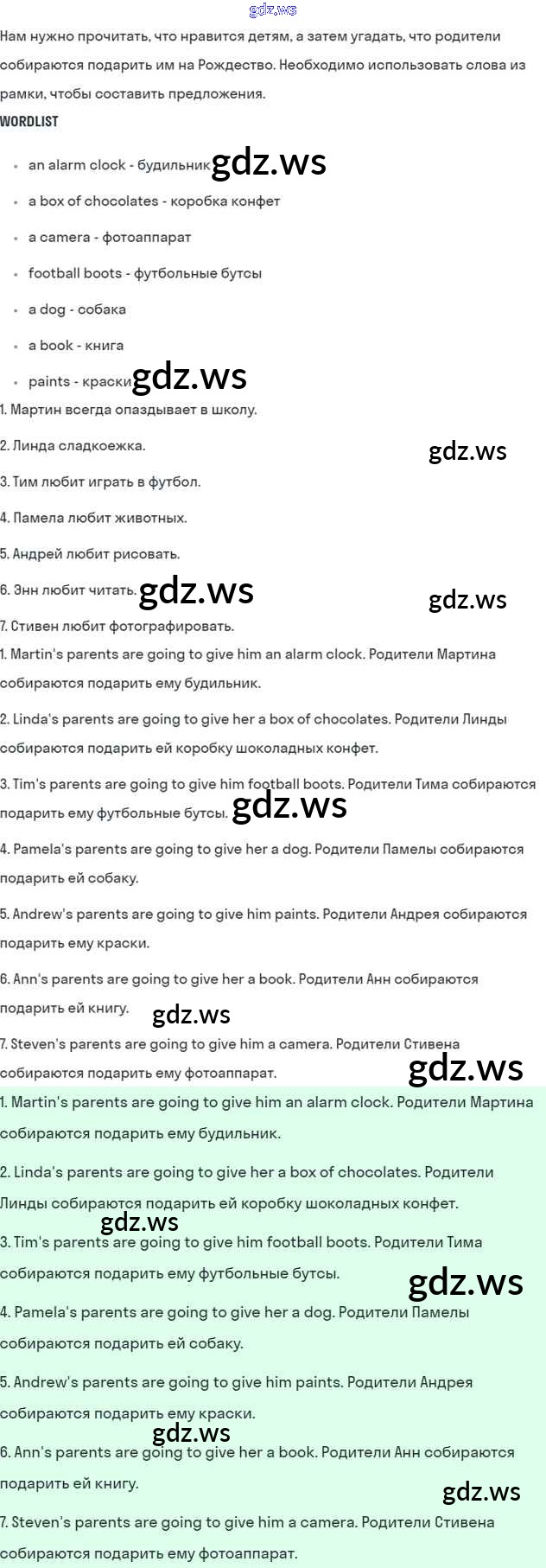 gdz.ws

Нам нужно прочитать, что нравится детям, а затем угадать, что родители собираются подарить им на Рождество. Необходимо использовать слова из рамки, чтобы составить предложения.

WORDLIST

- an alarm clock - будильник gdz.ws
- a box of chocolates - коробка конфет
- a camera - фотоаппарат
- football boots - футбольные бутсы
- a dog - собака
- a book - книга
- paints - краски gdz.ws

1. Мартин всегда опаздывает в школу.

2. Линда сладкоежка. gdz.ws

3. Тим любит играть в футбол.

4. Памела любит животных.

5. Андрей любит рисовать.

6. Энн любит читать. gdz.ws gdz.ws

7. Стивен любит фотографировать.

1. Martin's parents are going to give him an alarm clock. Родители Мартина собираются подарить ему будильник.

2. Linda's parents are going to give her a box of chocolates. Родители Линды собираются подарить ей коробку шоколадных конфет.

3. Tim's parents are going to give him football boots. Родители Тима собираются подарить ему футбольные бутсы. gdz.ws

4. Pamela's parents are going to give her a dog. Родители Памелы собираются подарить ей собаку.

5. Andrew's parents are going to give him paints. Родители Андрея собираются подарить ему краски.

6. Ann's parents are going to give her a book. Родители Анн собираются подарить ей книгу. gdz.ws

7. Steven's parents are going to give him a camera. Родители Стивена собираются подарить ему фотоаппарат. gdz.ws

1. Martin's parents are going to give him an alarm clock. Родители Мартина собираются подарить ему будильник.

2. Linda's parents are going to give her a box of chocolates. Родители Линды собираются подарить ей коробку шоколадных конфет. gdz.ws

3. Tim's parents are going to give him football boots. Родители Тима собираются подарить ему футбольные бутсы. gdz.ws

4. Pamela's parents are going to give her a dog. Родители Памелы собираются подарить ей собаку.

5. Andrew's parents are going to give him paints. Родители Андрея собираются подарить ему краски. gdz.ws

6. Ann's parents are going to give her a book. Родители Анн собираются подарить ей книгу. gdz.ws

7. Steven's parents are going to give him a camera. Родители Стивена собираются подарить ему фотоаппарат.